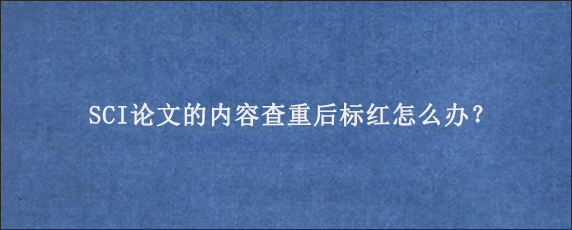 SCI论文的内容查重后标红怎么办？